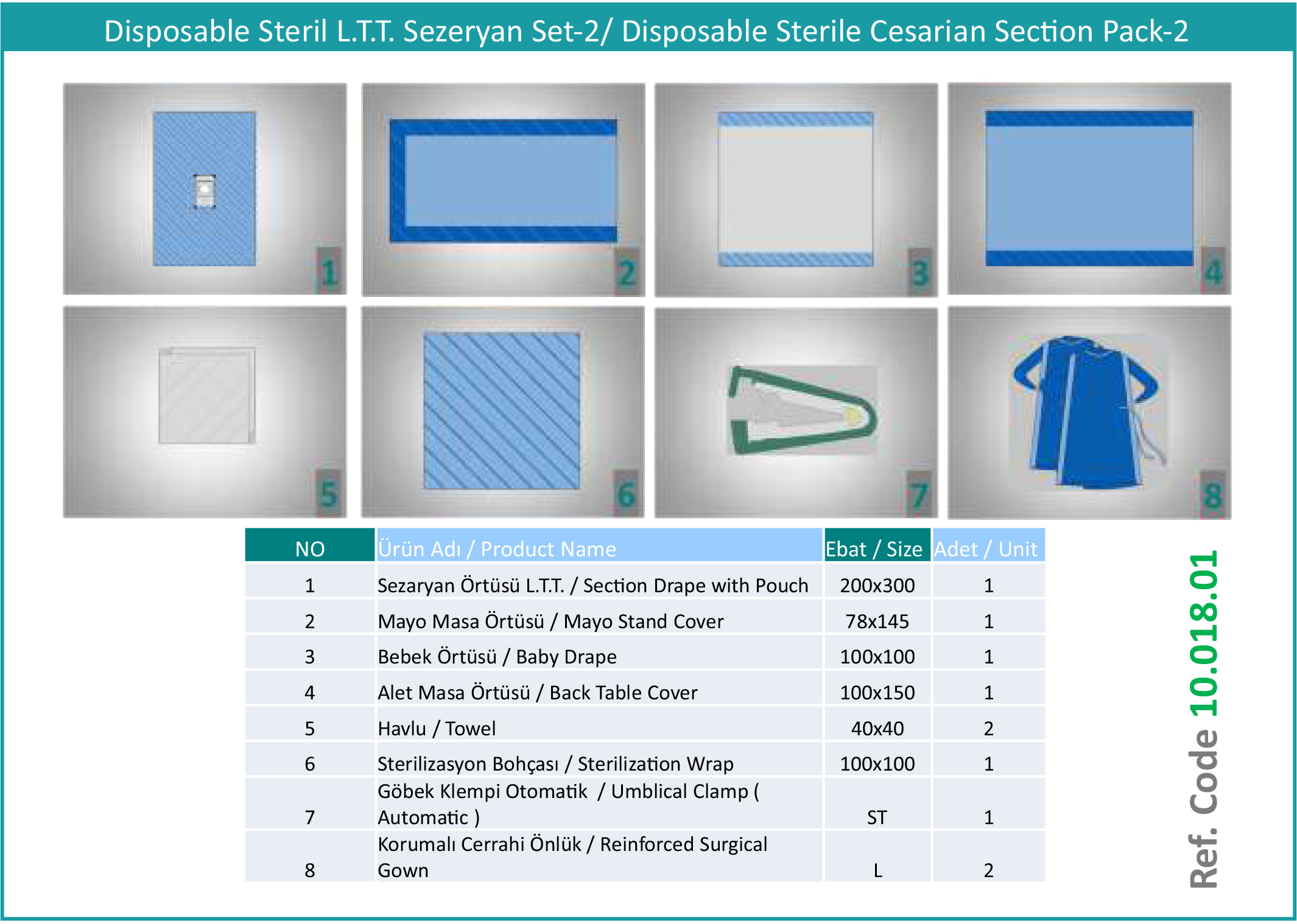 Disposable Steril L.T.T. Sezeryan Set-2/ Disposable Sterile Cesarian Section Pack-2

1

2

3

4

5

6

7

8

| NO | Ürün Adı / Product Name | Ebat / Size | Adet / Unit |
|---|---|---|---|
| 1 | Sezaryan Örtüsü L.T.T. / Section Drape with Pouch | 200x300 | 1 |
| 2 | Mayo Masa Örtüsü / Mayo Stand Cover | 78x145 | 1 |
| 3 | Bebek Örtüsü / Baby Drape | 100x100 | 1 |
| 4 | Alet Masa Örtüsü / Back Table Cover | 100x150 | 1 |
| 5 | Havlu / Towel | 40x40 | 2 |
| 6 | Sterilizasyon Bohçası / Sterilization Wrap | 100x100 | 1 |
| 7 | Göbek Klempi Otomatik / Umblical Clamp ( Automatic ) | ST | 1 |
| 8 | Korumalı Cerrahi Önlük / Reinforced Surgical Gown | L | 2 |

Ref. Code 10.018.01